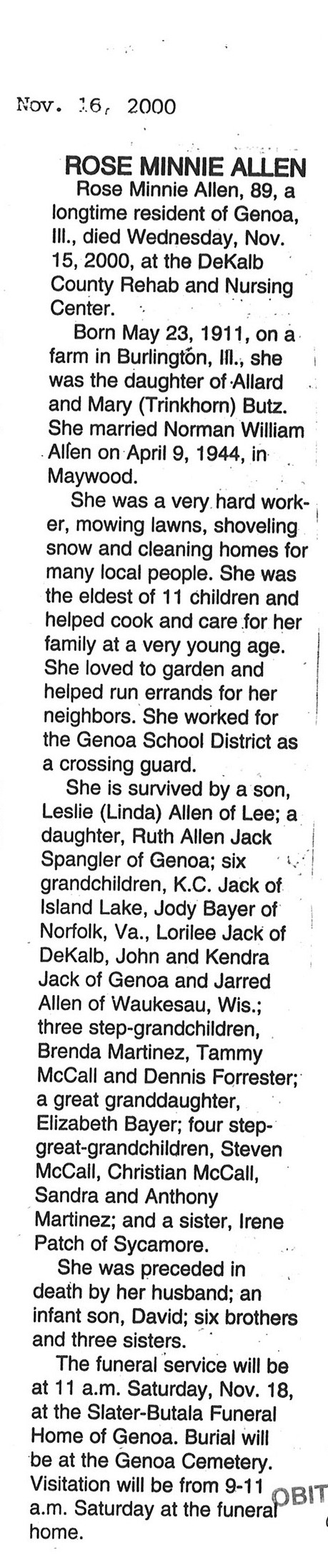 Nov. 16, 2000

ROSE MINNIE ALLEN

Rose Minnie Allen, 89, a longtime resident of Genoa, Ill., died Wednesday, Nov. 15, 2000, at the DeKalb County Rehab and Nursing Center.

Born May 23, 1911, on a farm in Burlington, Ill., she was the daughter of Allard and Mary (Trinkhorn) Butz. She married Norman William Allen on April 9, 1944, in Maywood.

She was a very hard worker, mowing lawns, shoveling snow and cleaning homes for many local people. She was the eldest of 11 children and helped cook and care for her family at a very young age. She loved to garden and helped run errands for her neighbors. She worked for the Genoa School District as a crossing guard.

She is survived by a son, Leslie (Linda) Allen of Lee; a daughter, Ruth Allen Jack Spangler of Genoa; six grandchildren, K.C. Jack of Island Lake, Jody Bayer of Norfolk, Va., Lorilee Jack of DeKalb, John and Kendra Jack of Genoa and Jarred Allen of Waukesau, Wis.; three step-grandchildren, Brenda Martinez, Tammy McCall and Dennis Forrester; a great granddaughter, Elizabeth Bayer; four step-great-grandchildren, Steven McCall, Christian McCall, Sandra and Anthony Martinez; and a sister, Irene Patch of Sycamore.

She was preceded in death by her husband; an infant son, David; six brothers and three sisters.

The funeral service will be at 11 a.m. Saturday, Nov. 18, at the Slater-Butala Funeral Home of Genoa. Burial will be at the Genoa Cemetery. Visitation will be from 9-11 a.m. Saturday at the funeral home.

OBIT